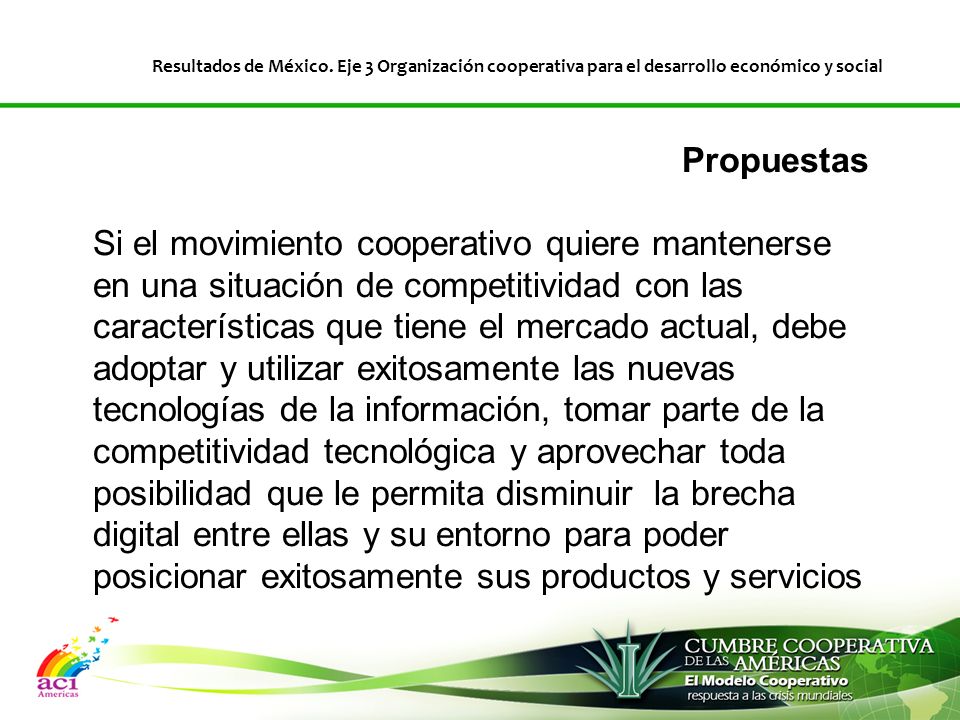 Resultados de México. Eje 3 Organización cooperativa para el desarrollo económico y social

Propuestas

Si el movimiento cooperativo quiere mantenerse en una situación de competitividad con las características que tiene el mercado actual, debe adoptar y utilizar exitosamente las nuevas tecnologías de la información, tomar parte de la competitividad tecnológica y aprovechar toda posibilidad que le permita disminuir la brecha digital entre ellas y su entorno para poder posicionar exitosamente sus productos y servicios

aci Americas

CUMBRE COOPERATIVA DE LAS AMÉRICAS
El Modelo Cooperativo
respuesta a las crisis mundiales